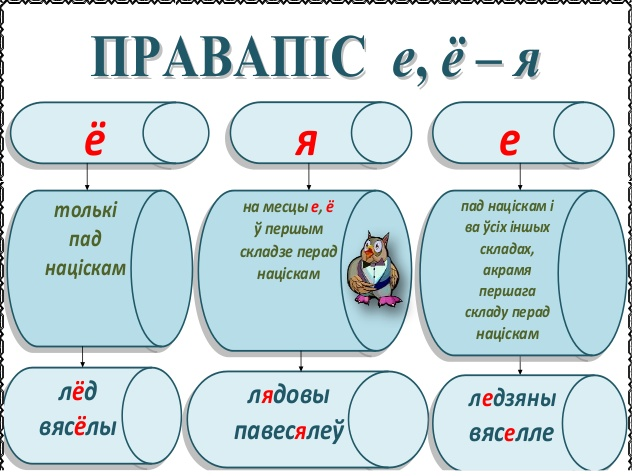 ПРАВАПІС е, ё – я

ё

толькі пад націскам

лёд вясёлы

я

на месцы е, ё ў першым складзе перад націскам

лядовы павесялеў

е

пад націскам і ва ўсіх іншых складах, акрамя першага складу перад націскам

ледзяны вяселле